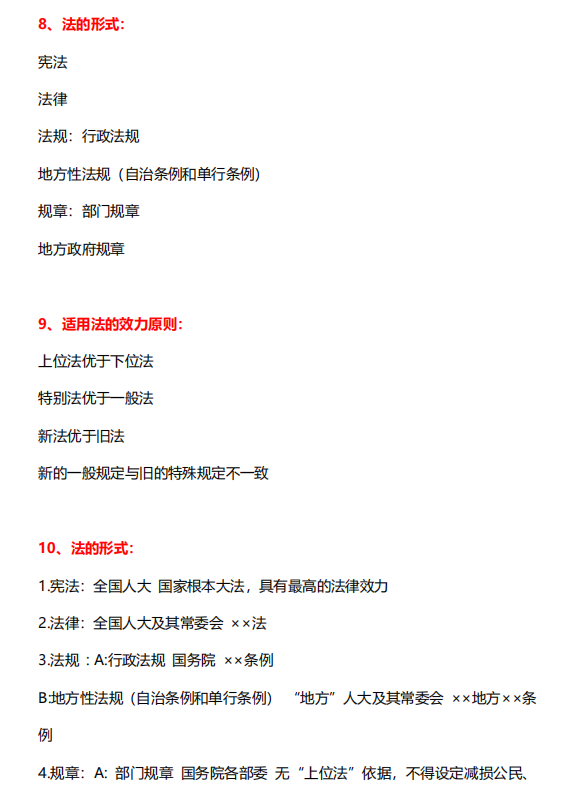 8、法的形式:

宪法

法律

法规：行政法规

地方性法规（自治条例和单行条例）

规章：部门规章

地方政府规章

9、适用法的效力原则:

上位法优于下位法

特别法优于一般法

新法优于旧法

新的一般规定与旧的特殊规定不一致

10、法的形式:

1.宪法：全国人大 国家根本大法，具有最高的法律效力

2.法律：全国人大及其常委会 ××法

3.法规：A:行政法规 国务院 ××条例

B:地方性法规（自治条例和单行条例） “地方”人大及其常委会 ××地方××条例

4.规章：A: 部门规章 国务院各部委 无“上位法”依据，不得设定减损公民、